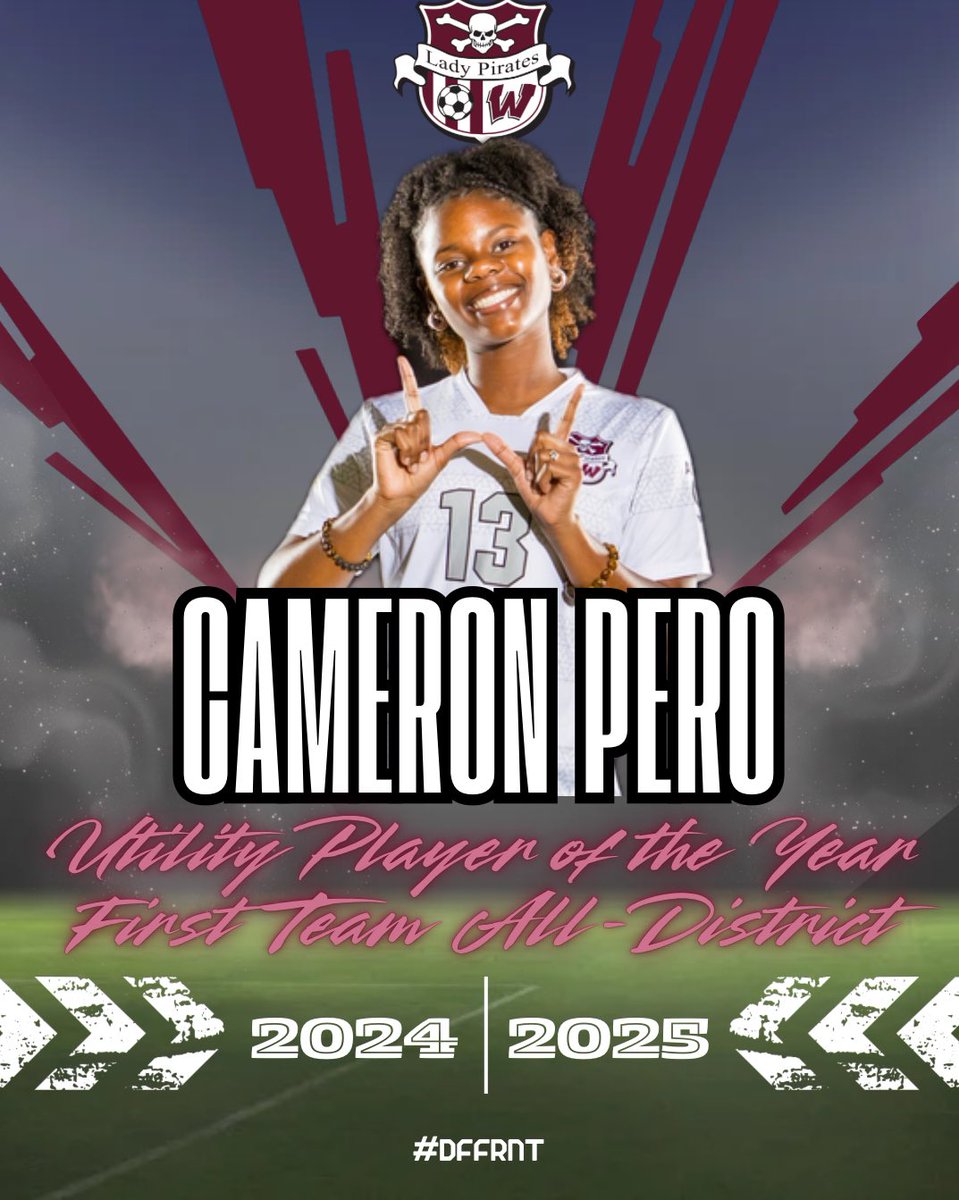 Lady Pirates
W

13

CAMERON PERO

Utility Player of the Year
First Team All-District

2024 | 2025

#DFFRNT